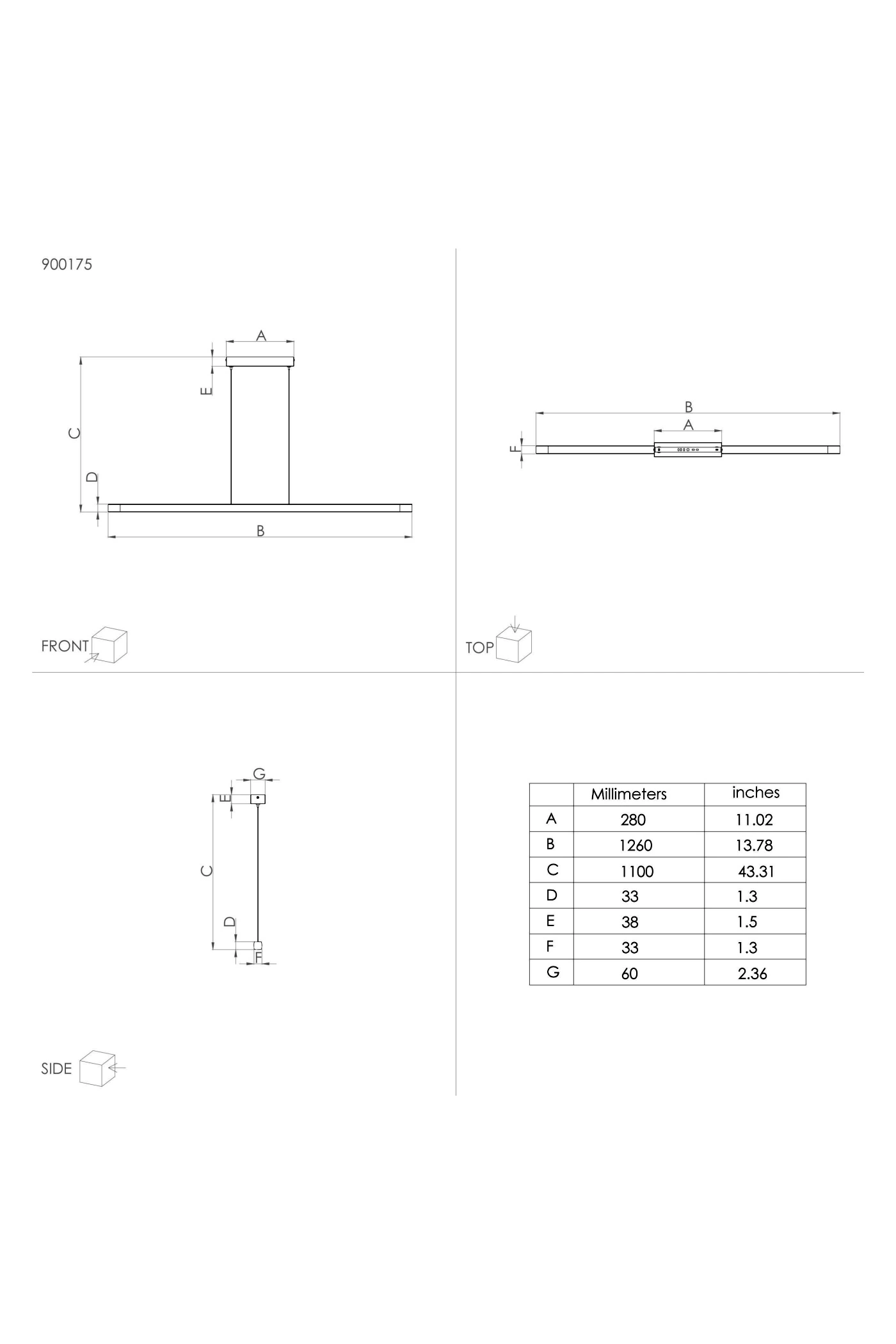 900175

A

E

C

D

B

FRONT

B

A

F

TOP

G

E

C

D

F

SIDE

|  | Millimeters | inches |
|---|---|---|
| A | 280 | 11.02 |
| B | 1260 | 13.78 |
| C | 1100 | 43.31 |
| D | 33 | 1.3 |
| E | 38 | 1.5 |
| F | 33 | 1.3 |
| G | 60 | 2.36 |